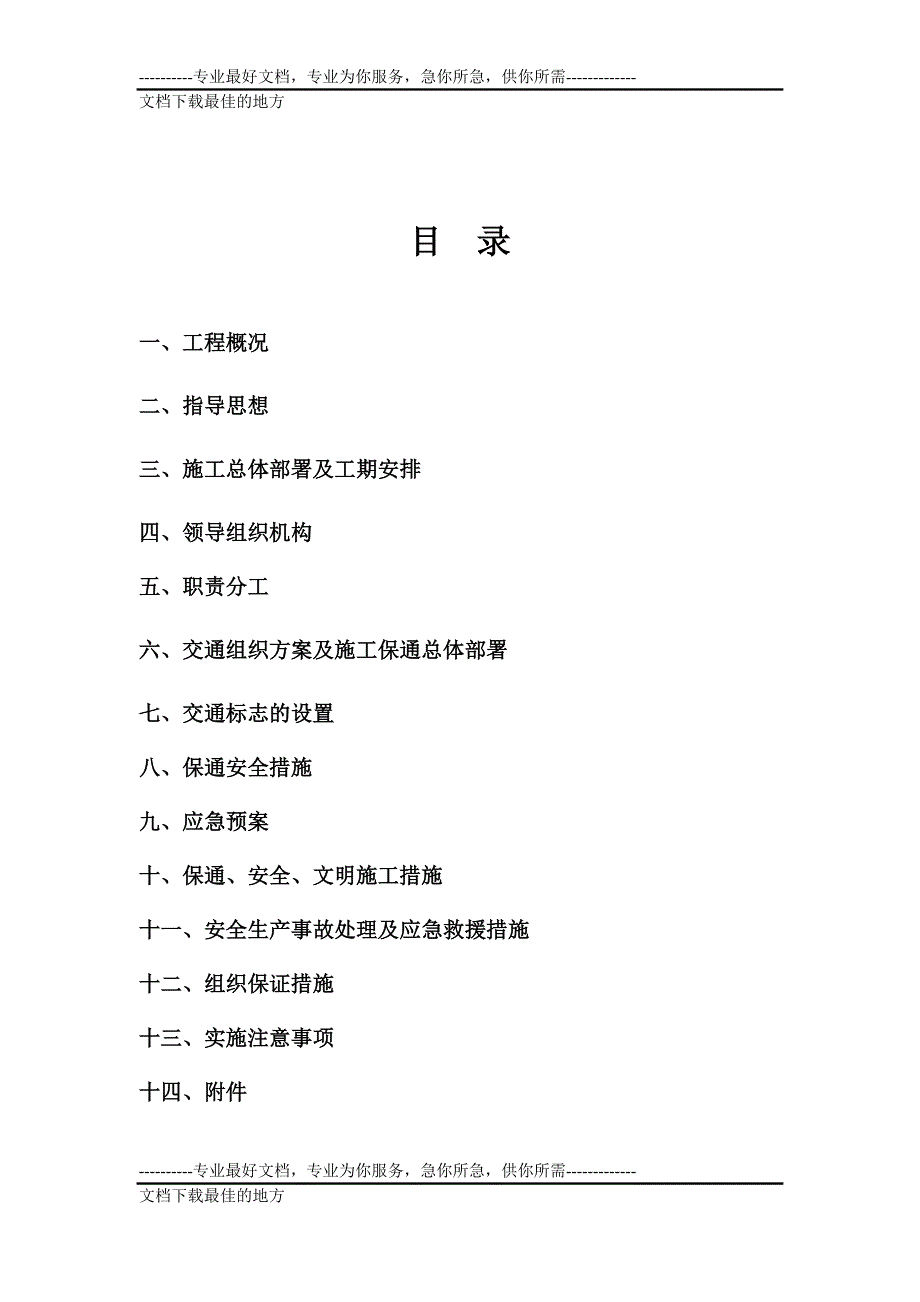 ----------专业最好文档，专业为你服务，急你所急，供你所需-------------
文档下载最佳的地方

目 录

一、工程概况

二、指导思想

三、施工总体部署及工期安排

四、领导组织机构

五、职责分工

六、交通组织方案及施工保通总体部署

七、交通标志的设置

八、保通安全措施

九、应急预案

十、保通、安全、文明施工措施

十一、安全生产事故处理及应急救援措施

十二、组织保证措施

十三、实施注意事项

十四、附件

----------专业最好文档，专业为你服务，急你所急，供你所需-------------
文档下载最佳的地方